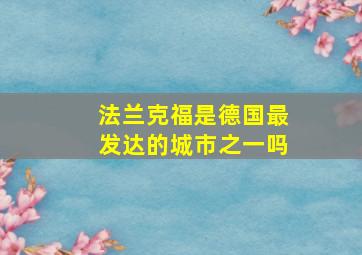 法兰克福是德国最发达的城市之一吗